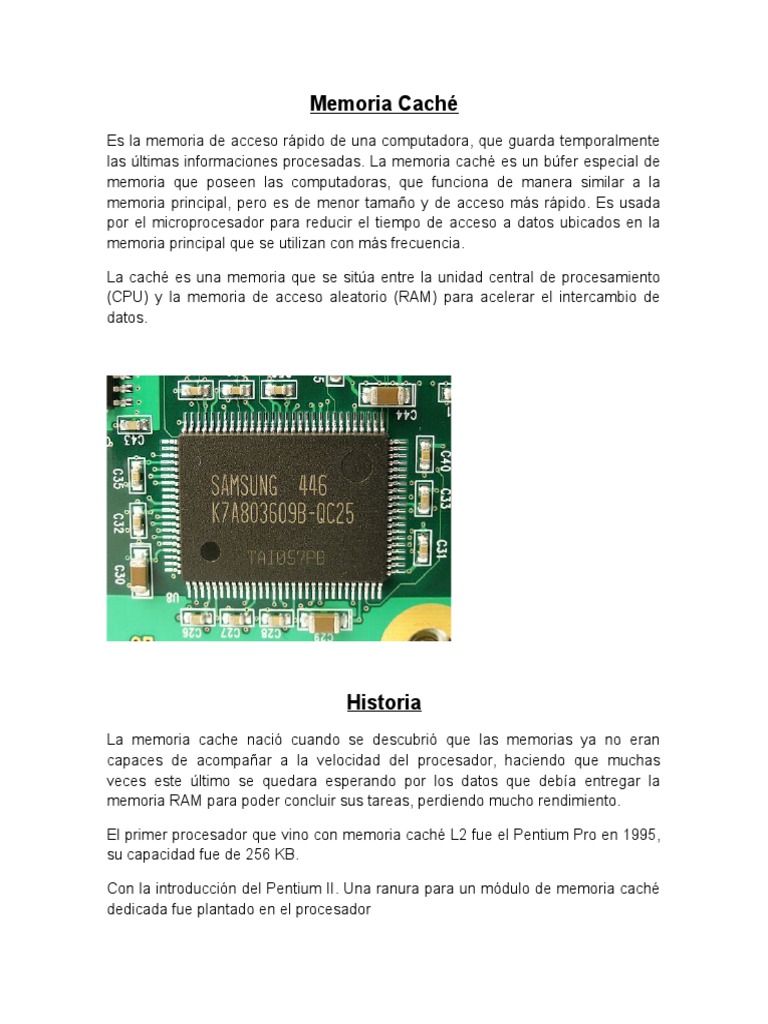 Memoria Caché

Es la memoria de acceso rápido de una computadora, que guarda temporalmente las últimas informaciones procesadas. La memoria caché es un búfer especial de memoria que poseen las computadoras, que funciona de manera similar a la memoria principal, pero es de menor tamaño y de acceso más rápido. Es usada por el microprocesador para reducir el tiempo de acceso a datos ubicados en la memoria principal que se utilizan con más frecuencia.

La caché es una memoria que se sitúa entre la unidad central de procesamiento (CPU) y la memoria de acceso aleatorio (RAM) para acelerar el intercambio de datos.

SAMSUNG 446
K7A803609B-QC25
TAI057PB

Historia

La memoria cache nació cuando se descubrió que las memorias ya no eran capaces de acompañar a la velocidad del procesador, haciendo que muchas veces este último se quedara esperando por los datos que debía entregar la memoria RAM para poder concluir sus tareas, perdiendo mucho rendimiento.

El primer procesador que vino con memoria caché L2 fue el Pentium Pro en 1995, su capacidad fue de 256 KB.

Con la introducción del Pentium II. Una ranura para un módulo de memoria caché dedicada fue plantado en el procesador